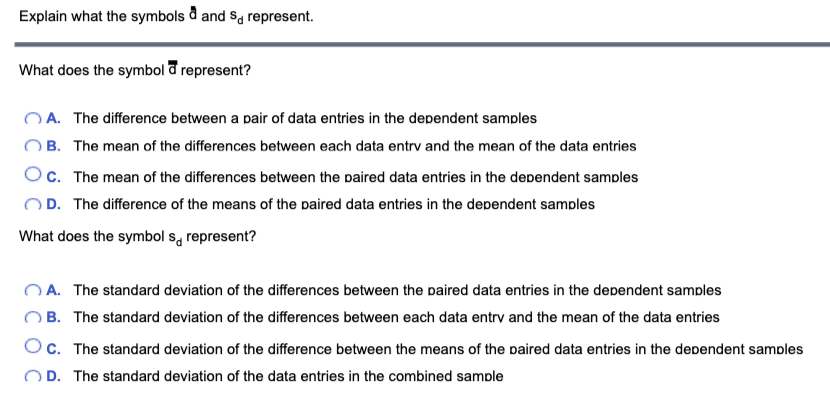 Explain what the symbols $\bar{d}$ and $s_d$ represent.

What does the symbol $\bar{d}$ represent?

A. The difference between a pair of data entries in the dependent samples

B. The mean of the differences between each data entry and the mean of the data entries

C. The mean of the differences between the paired data entries in the dependent samples

D. The difference of the means of the paired data entries in the dependent samples

What does the symbol $s_d$ represent?

A. The standard deviation of the differences between the paired data entries in the dependent samples

B. The standard deviation of the differences between each data entry and the mean of the data entries

C. The standard deviation of the difference between the means of the paired data entries in the dependent samples

D. The standard deviation of the data entries in the combined sample